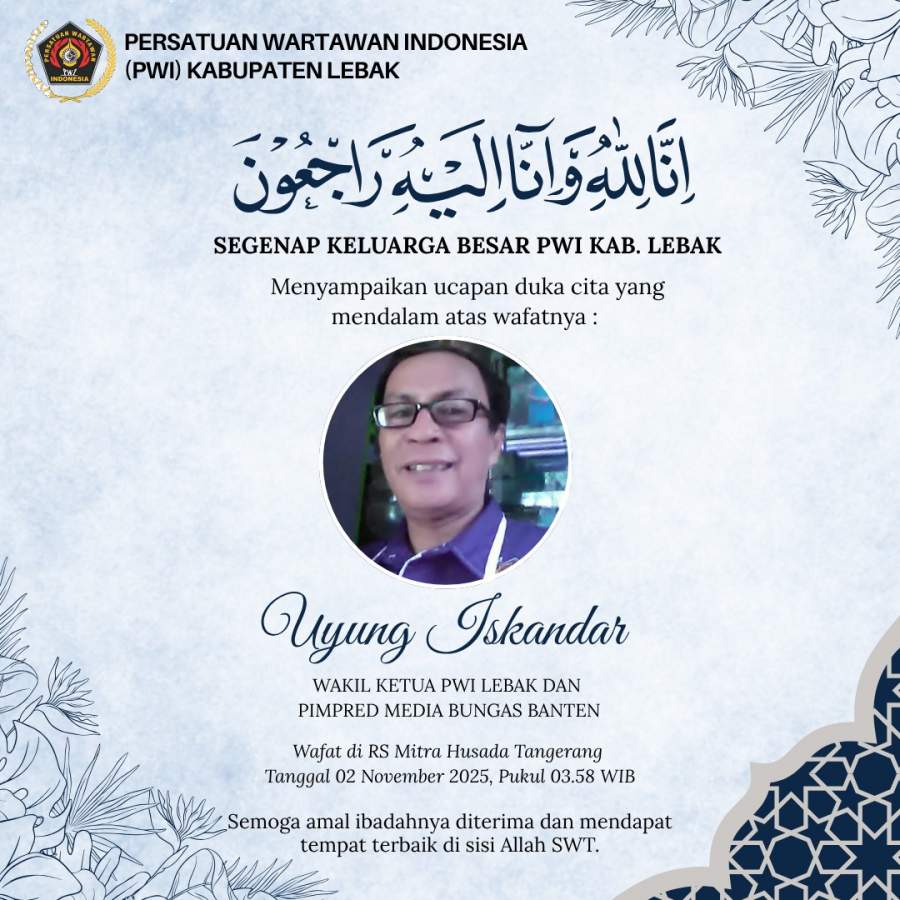 PERSATUAN WARTAWAN INDONESIA
PWI
INDONESIA

PERSATUAN WARTAWAN INDONESIA (PWI) KABUPATEN LEBAK

إِنَّا لِلّٰهِ وَإِنَّا إِلَيْهِ رَاجِعُونَ

SEGENAP KELUARGA BESAR PWI KAB. LEBAK

Menyampaikan ucapan duka cita yang mendalam atas wafatnya :

Uyung Iskandar

WAKIL KETUA PWI LEBAK DAN PIMPRED MEDIA BUNGAS BANTEN

Wafat di RS Mitra Husada Tangerang Tanggal 02 November 2025, Pukul 03.58 WIB

Semoga amal ibadahnya diterima dan mendapat tempat terbaik di sisi Allah SWT.